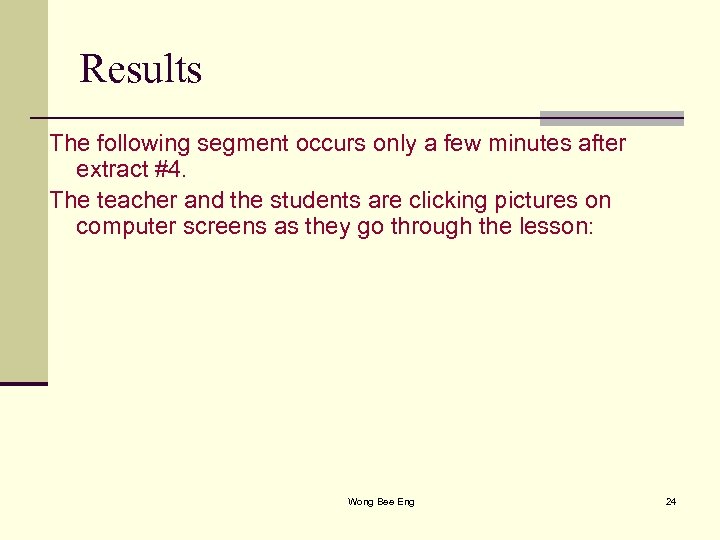 Results

The following segment occurs only a few minutes after extract #4.

The teacher and the students are clicking pictures on computer screens as they go through the lesson:

Wong Bee Eng

24